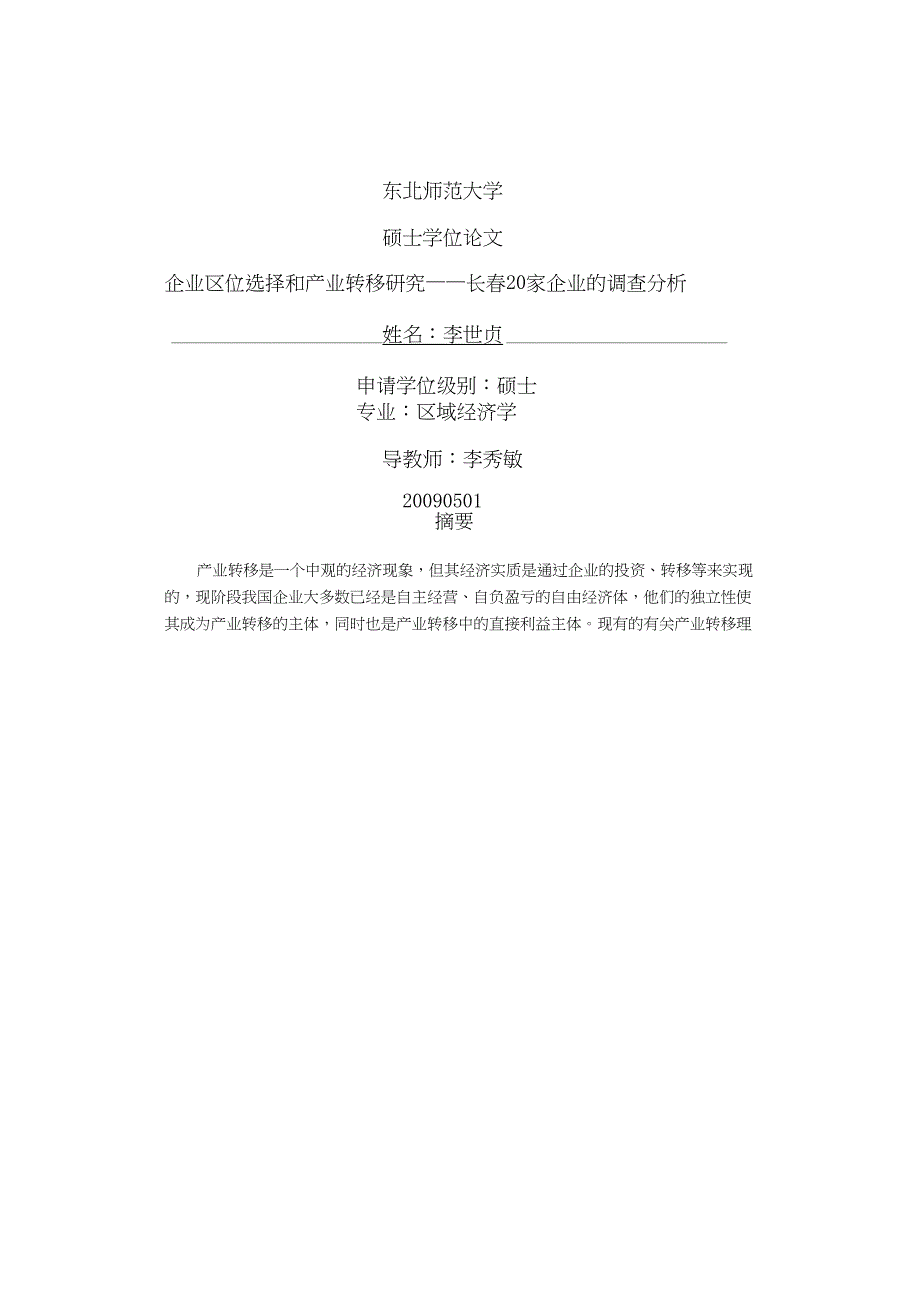 东北师范大学

硕士学位论文

企业区位选择和产业转移研究——长春20家企业的调查分析

姓名：李世贞

申请学位级别：硕士
专业：区域经济学

导教师：李秀敏

20090501
摘要

产业转移是一个中观的经济现象，但其经济实质是通过企业的投资、转移等来实现的，现阶段我国企业大多数已经是自主经营、自负盈亏的自由经济体，他们的独立性使其成为产业转移的主体，同时也是产业转移中的直接利益主体。现有的有关产业转移理